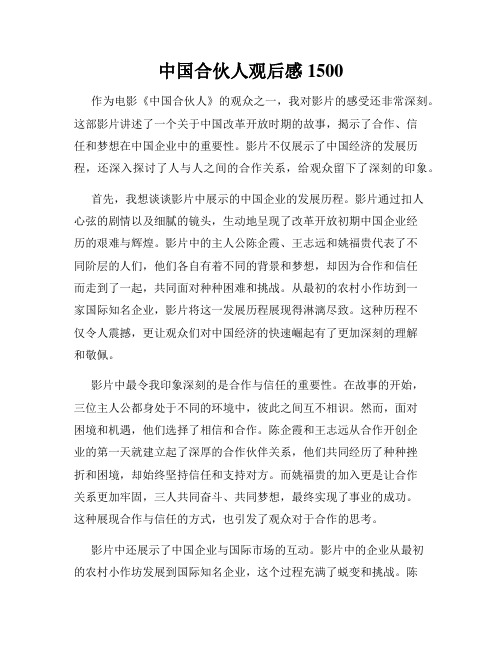 中国合伙人观后感 1500

作为电影《中国合伙人》的观众之一，我对影片的感受还非常深刻。这部影片讲述了一个关于中国改革开放时期的故事，揭示了合作、信任和梦想在中国企业中的重要性。影片不仅展示了中国经济的发展历程，还深入探讨了人与人之间的合作关系，给观众留下了深刻的印象。

首先，我想谈谈影片中展示的中国企业的发展历程。影片通过扣人心弦的剧情以及细腻的镜头，生动地呈现了改革开放初期中国企业经历的艰难与辉煌。影片中的主人公陈企霞、王志远和姚福贵代表了不同阶层的人们，他们各自有着不同的背景和梦想，却因为合作和信任而走到了一起，共同面对种种困难和挑战。从最初的农村小作坊到一家国际知名企业，影片将这一发展历程展现得淋漓尽致。这种历程不仅令人震撼，更让观众们对中国经济的快速崛起有了更加深刻的理解和敬佩。

影片中最令我印象深刻的是合作与信任的重要性。在故事的开始，三位主人公都身处于不同的环境中，彼此之间互不相识。然而，面对困境和机遇，他们选择了相信和合作。陈企霞和王志远从合作开创企业的第一天就建立起了深厚的合作伙伴关系，他们共同经历了种种挫折和困境，却始终坚持信任和支持对方。而姚福贵的加入更是让合作关系更加牢固，三人共同奋斗、共同梦想，最终实现了事业的成功。这种展现合作与信任的方式，也引发了观众对于合作的思考。

影片中还展示了中国企业与国际市场的互动。影片中的企业从最初的农村小作坊发展到国际知名企业，这个过程充满了蜕变和挑战。陈